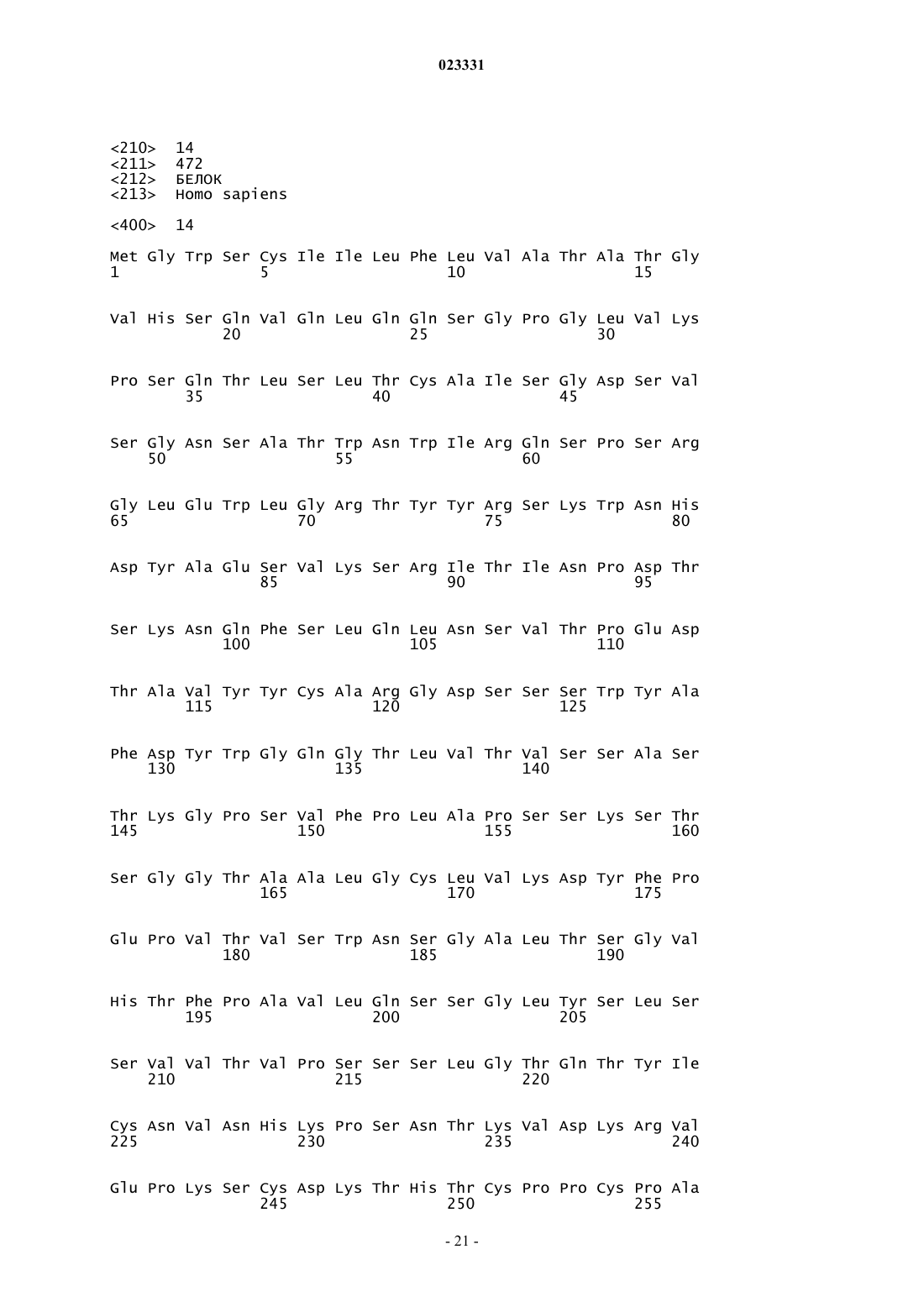 023331

<210> 14
<211> 472
<212> БЕЛОК
<213> Homo sapiens

<400> 14

Met Gly Trp Ser Cys Ile Ile Leu Phe Leu Val Ala Thr Ala Thr Gly
1               5                   10                  15

Val His Ser Gln Val Gln Leu Gln Gln Ser Gly Pro Gly Leu Val Lys
            20                  25                  30

Pro Ser Gln Thr Leu Ser Leu Thr Cys Ala Ile Ser Gly Asp Ser Val
        35                  40                  45

Ser Gly Asn Ser Ala Thr Trp Asn Trp Ile Arg Gln Ser Pro Ser Arg
    50                  55                  60

Gly Leu Glu Trp Leu Gly Arg Thr Tyr Tyr Arg Ser Lys Trp Asn His
65                  70                  75                  80

Asp Tyr Ala Glu Ser Val Lys Ser Arg Ile Thr Ile Asn Pro Asp Thr
                85                  90                  95

Ser Lys Asn Gln Phe Ser Leu Gln Leu Asn Ser Val Thr Pro Glu Asp
            100                 105                 110

Thr Ala Val Tyr Tyr Cys Ala Arg Gly Asp Ser Ser Ser Trp Tyr Ala
        115                 120                 125

Phe Asp Tyr Trp Gly Gln Gly Thr Leu Val Thr Val Ser Ser Ala Ser
    130                 135                 140

Thr Lys Gly Pro Ser Val Phe Pro Leu Ala Pro Ser Ser Lys Ser Thr
145                 150                 155                 160

Ser Gly Gly Thr Ala Ala Leu Gly Cys Leu Val Lys Asp Tyr Phe Pro
                165                 170                 175

Glu Pro Val Thr Val Ser Trp Asn Ser Gly Ala Leu Thr Ser Gly Val
            180                 185                 190

His Thr Phe Pro Ala Val Leu Gln Ser Ser Gly Leu Tyr Ser Leu Ser
        195                 200                 205

Ser Val Val Thr Val Pro Ser Ser Ser Leu Gly Thr Gln Thr Tyr Ile
    210                 215                 220

Cys Asn Val Asn His Lys Pro Ser Asn Thr Lys Val Asp Lys Arg Val
225                 230                 235                 240

Glu Pro Lys Ser Cys Asp Lys Thr His Thr Cys Pro Pro Cys Pro Ala
                245                 250                 255

- 21 -